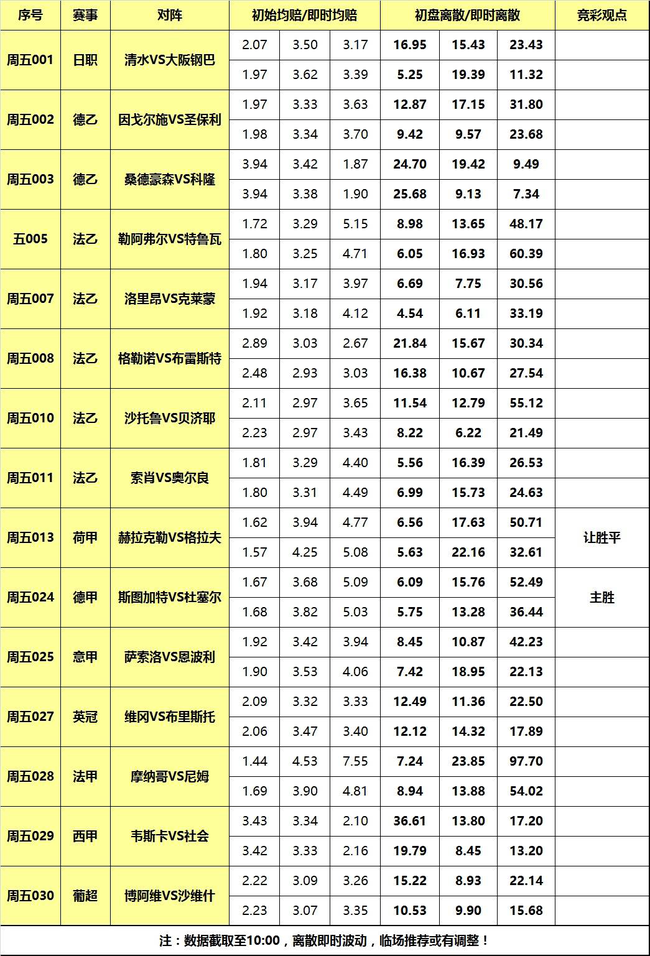 | 序号 | 赛事 | 对阵 | 初始均赔/即时均赔 | | | 初盘离散/即时离散 | | | 竞彩观点 |
|---|---|---|---|---|---|---|---|---|---|
| 周五001 | 日职 | 清水VS大阪钢巴 | 2.07 | 3.50 | 3.17 | 16.95 | 15.43 | 23.43 | |
| | | | 1.97 | 3.62 | 3.39 | 5.25 | 19.39 | 11.32 | |
| 周五002 | 德乙 | 因戈尔施VS圣保利 | 1.97 | 3.33 | 3.63 | 12.87 | 17.15 | 31.80 | |
| | | | 1.98 | 3.34 | 3.70 | 9.42 | 9.57 | 23.68 | |
| 周五003 | 德乙 | 桑德豪森VS科隆 | 3.94 | 3.42 | 1.87 | 24.70 | 19.42 | 9.49 | |
| | | | 3.94 | 3.38 | 1.90 | 25.68 | 9.13 | 7.34 | |
| 五005 | 法乙 | 勒阿弗尔VS特鲁瓦 | 1.72 | 3.29 | 5.15 | 8.98 | 13.65 | 48.17 | |
| | | | 1.80 | 3.25 | 4.71 | 6.05 | 16.93 | 60.39 | |
| 周五007 | 法乙 | 洛里昂VS克莱蒙 | 1.94 | 3.17 | 3.97 | 6.69 | 7.75 | 30.56 | |
| | | | 1.92 | 3.18 | 4.12 | 4.54 | 6.11 | 33.19 | |
| 周五008 | 法乙 | 格勒诺VS布雷斯特 | 2.89 | 3.03 | 2.67 | 21.84 | 15.67 | 30.34 | |
| | | | 2.48 | 2.93 | 3.03 | 16.38 | 10.67 | 27.54 | |
| 周五010 | 法乙 | 沙托鲁VS贝济耶 | 2.11 | 2.97 | 3.65 | 11.54 | 12.79 | 55.12 | |
| | | | 2.23 | 2.97 | 3.43 | 8.22 | 6.22 | 21.49 | |
| 周五011 | 法乙 | 索肖VS奥尔良 | 1.81 | 3.29 | 4.40 | 5.56 | 16.39 | 26.53 | |
| | | | 1.80 | 3.31 | 4.49 | 6.99 | 15.73 | 24.63 | |
| 周五013 | 荷甲 | 赫拉克勒VS格拉夫 | 1.62 | 3.94 | 4.77 | 6.56 | 17.63 | 50.71 | 让胜平 |
| | | | 1.57 | 4.25 | 5.08 | 5.63 | 22.16 | 32.61 | |
| 周五024 | 德甲 | 斯图加特VS杜塞尔 | 1.67 | 3.68 | 5.09 | 6.09 | 15.76 | 52.49 | 主胜 |
| | | | 1.68 | 3.82 | 5.03 | 5.75 | 13.28 | 36.44 | |
| 周五025 | 意甲 | 萨索洛VS恩波利 | 1.92 | 3.42 | 3.94 | 8.45 | 10.87 | 42.23 | |
| | | | 1.90 | 3.53 | 4.06 | 7.42 | 18.95 | 22.13 | |
| 周五027 | 英冠 | 维冈VS布里斯托 | 2.09 | 3.32 | 3.33 | 12.49 | 11.36 | 22.50 | |
| | | | 2.06 | 3.47 | 3.40 | 12.12 | 14.32 | 17.89 | |
| 周五028 | 法甲 | 摩纳哥VS尼姆 | 1.44 | 4.53 | 7.55 | 7.24 | 23.85 | 97.70 | |
| | | | 1.69 | 3.90 | 4.81 | 8.94 | 13.88 | 54.02 | |
| 周五029 | 西甲 | 韦斯卡VS社会 | 3.43 | 3.34 | 2.10 | 36.61 | 13.80 | 17.20 | |
| | | | 3.42 | 3.33 | 2.16 | 19.79 | 8.45 | 13.20 | |
| 周五030 | 葡超 | 博阿维VS沙维什 | 2.22 | 3.09 | 3.26 | 15.22 | 8.93 | 22.14 | |
| | | | 2.23 | 3.07 | 3.35 | 10.53 | 9.90 | 15.68 | |

注：数据截取至10:00，离散即时波动，临场推荐或有调整！